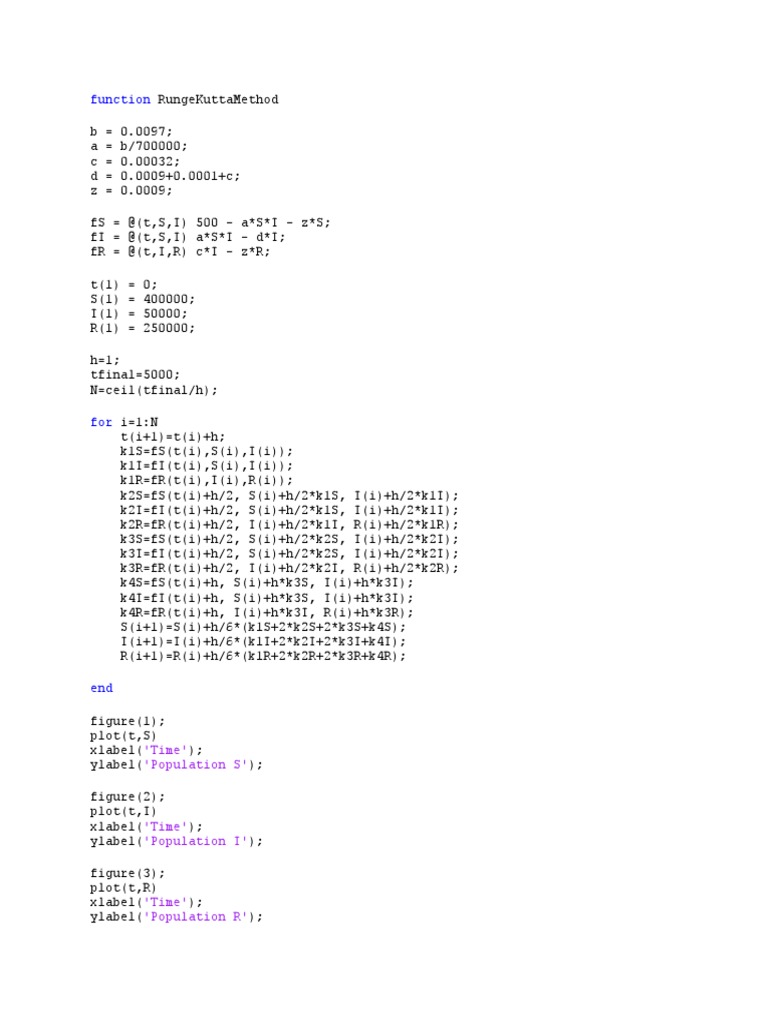 function RungeKuttaMethod

b = 0.0097;
a = b/700000;
c = 0.00032;
d = 0.0009+0.0001+c;
z = 0.0009;

fS = @(t,S,I) 500 - a*S*I - z*S;
fI = @(t,S,I) a*S*I - d*I;
fR = @(t,I,R) c*I - z*R;

t(1) = 0;
S(1) = 400000;
I(1) = 50000;
R(1) = 250000;

h=1;
tfinal=5000;
N=ceil(tfinal/h);

for i=1:N
    t(i+1)=t(i)+h;
    k1S=fS(t(i),S(i),I(i));
    k1I=fI(t(i),S(i),I(i));
    k1R=fR(t(i),I(i),R(i));
    k2S=fS(t(i)+h/2, S(i)+h/2*k1S, I(i)+h/2*k1I);
    k2I=fI(t(i)+h/2, S(i)+h/2*k1S, I(i)+h/2*k1I);
    k2R=fR(t(i)+h/2, I(i)+h/2*k1I, R(i)+h/2*k1R);
    k3S=fS(t(i)+h/2, S(i)+h/2*k2S, I(i)+h/2*k2I);
    k3I=fI(t(i)+h/2, S(i)+h/2*k2S, I(i)+h/2*k2I);
    k3R=fR(t(i)+h/2, I(i)+h/2*k2I, R(i)+h/2*k2R);
    k4S=fS(t(i)+h, S(i)+h*k3S, I(i)+h*k3I);
    k4I=fI(t(i)+h, S(i)+h*k3S, I(i)+h*k3I);
    k4R=fR(t(i)+h, I(i)+h*k3I, R(i)+h*k3R);
    S(i+1)=S(i)+h/6*(k1S+2*k2S+2*k3S+k4S);
    I(i+1)=I(i)+h/6*(k1I+2*k2I+2*k3I+k4I);
    R(i+1)=R(i)+h/6*(k1R+2*k2R+2*k3R+k4R);

end

figure(1);
plot(t,S)
xlabel('Time');
ylabel('Population S');

figure(2);
plot(t,I)
xlabel('Time');
ylabel('Population I');

figure(3);
plot(t,R)
xlabel('Time');
ylabel('Population R');